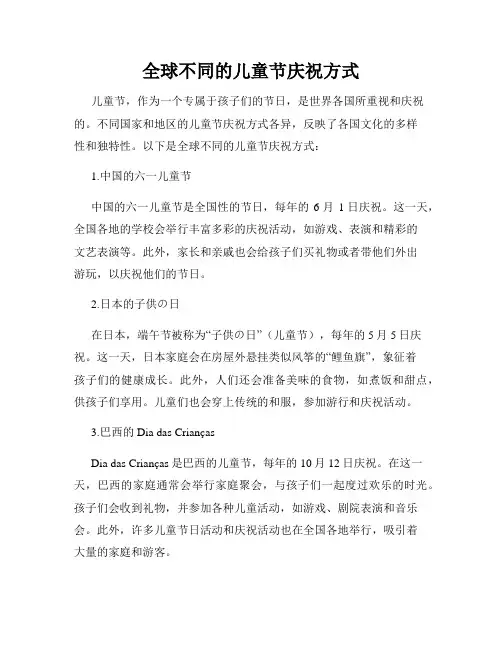 全球不同的儿童节庆祝方式

儿童节，作为一个专属于孩子们的节日，是世界各国所重视和庆祝的。不同国家和地区的儿童节庆祝方式各异，反映了各国文化的多样性和独特性。以下是全球不同的儿童节庆祝方式：

1.中国的六一儿童节

中国的六一儿童节是全国性的节日，每年的 6 月 1 日庆祝。这一天，全国各地的学校会举行丰富多彩的庆祝活动，如游戏、表演和精彩的文艺表演等。此外，家长和亲戚也会给孩子们买礼物或者带他们外出游玩，以庆祝他们的节日。

2.日本的子供の日

在日本，端午节被称为“子供の日”（儿童节），每年的 5 月 5 日庆祝。这一天，日本家庭会在房屋外悬挂类似风筝的“鲤鱼旗”，象征着孩子们的健康成长。此外，人们还会准备美味的食物，如煮饭和甜点，供孩子们享用。儿童们也会穿上传统的和服，参加游行和庆祝活动。

3.巴西的 Dia das Crianças

Dia das Crianças 是巴西的儿童节，每年的 10 月 12 日庆祝。在这一天，巴西的家庭通常会举行家庭聚会，与孩子们一起度过欢乐的时光。孩子们会收到礼物，并参加各种儿童活动，如游戏、剧院表演和音乐会。此外，许多儿童节日活动和庆祝活动也在全国各地举行，吸引着大量的家庭和游客。